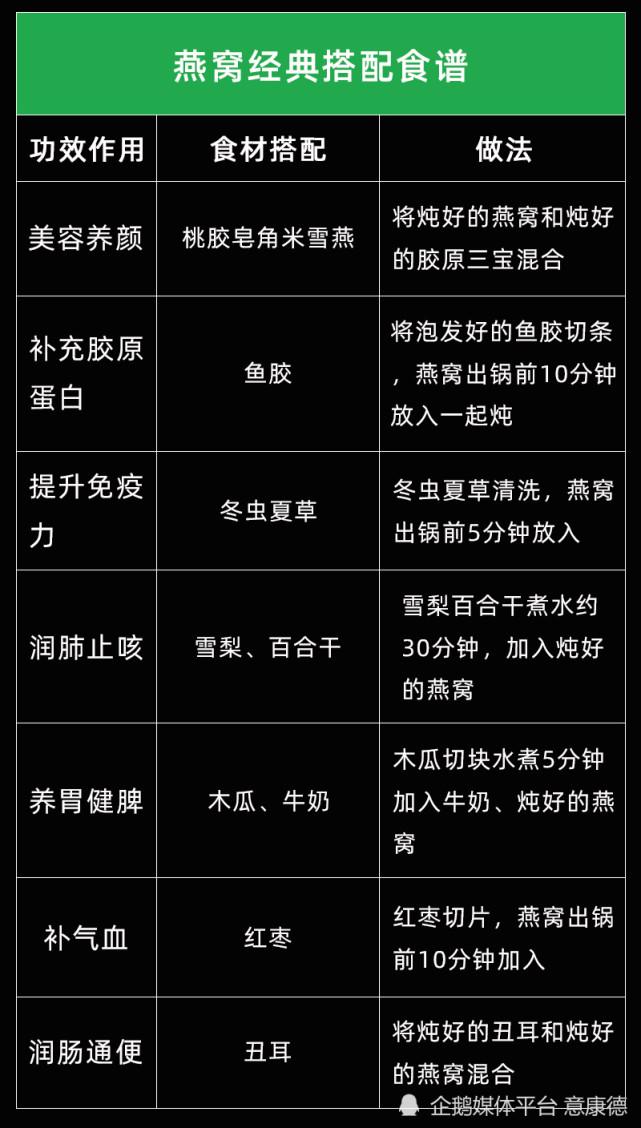 燕窝经典搭配食谱

| 功效作用 | 食材搭配 | 做法 |
|---|---|---|
| 美容养颜 | 桃胶皂角米雪燕 | 将炖好的燕窝和炖好的胶原三宝混合 |
| 补充胶原蛋白 | 鱼胶 | 将泡发好的鱼胶切条，燕窝出锅前10分钟放入一起炖 |
| 提升免疫力 | 冬虫夏草 | 冬虫夏草清洗，燕窝出锅前5分钟放入 |
| 润肺止咳 | 雪梨、百合干 | 雪梨百合干煮水约30分钟，加入炖好的燕窝 |
| 养胃健脾 | 木瓜、牛奶 | 木瓜切块水煮5分钟加入牛奶、炖好的燕窝 |
| 补气血 | 红枣 | 红枣切片，燕窝出锅前10分钟加入 |
| 润肠通便 | 丑耳 | 将炖好的丑耳和炖好的燕窝混合 |

企鹅媒体平台 意康德